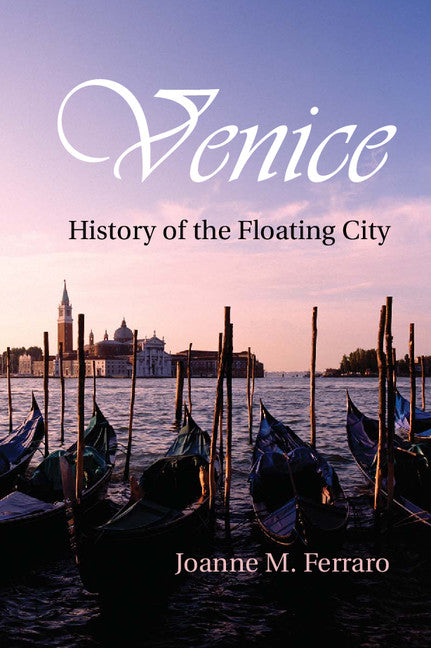 Venice

History of the Floating City

Joanne M. Ferraro